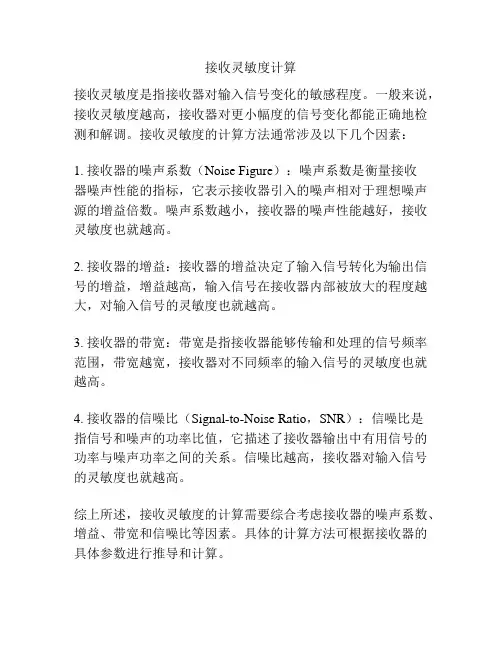 接收灵敏度计算

接收灵敏度是指接收器对输入信号变化的敏感程度。一般来说，接收灵敏度越高，接收器对更小幅度的信号变化都能正确地检测和解调。接收灵敏度的计算方法通常涉及以下几个因素：

1. 接收器的噪声系数（Noise Figure）：噪声系数是衡量接收器噪声性能的指标，它表示接收器引入的噪声相对于理想噪声源的增益倍数。噪声系数越小，接收器的噪声性能越好，接收灵敏度也就越高。

2. 接收器的增益：接收器的增益决定了输入信号转化为输出信号的增益，增益越高，输入信号在接收器内部被放大的程度越大，对输入信号的灵敏度也就越高。

3. 接收器的带宽：带宽是指接收器能够传输和处理的信号频率范围，带宽越宽，接收器对不同频率的输入信号的灵敏度也就越高。

4. 接收器的信噪比（Signal-to-Noise Ratio，SNR）：信噪比是指信号和噪声的功率比值，它描述了接收器输出中有用信号的功率与噪声功率之间的关系。信噪比越高，接收器对输入信号的灵敏度也就越高。

综上所述，接收灵敏度的计算需要综合考虑接收器的噪声系数、增益、带宽和信噪比等因素。具体的计算方法可根据接收器的具体参数进行推导和计算。